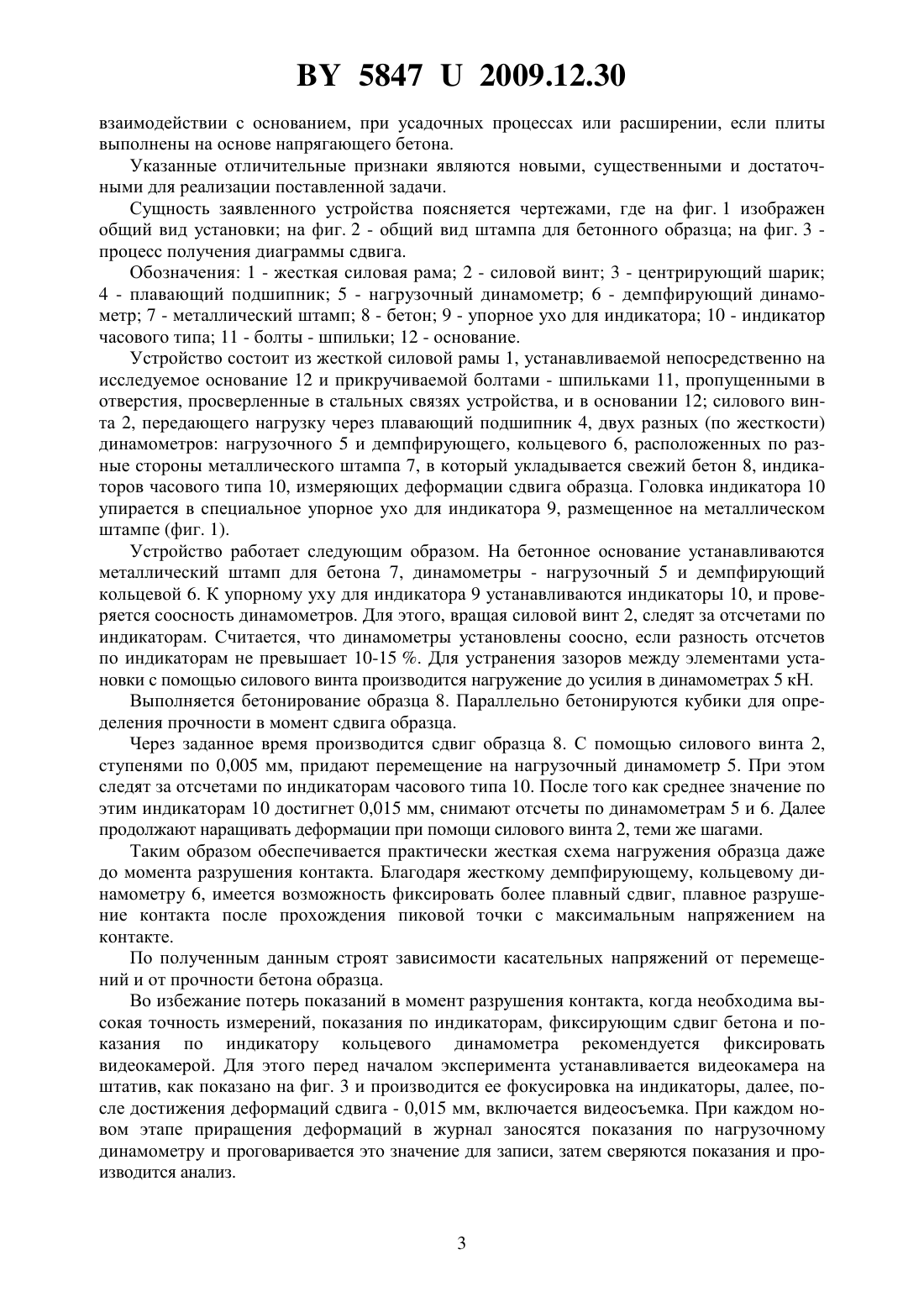 BY 5847 U 2009.12.30

взаимодействии с основанием, при усадочных процессах или расширении, если плиты выполнены на основе напрягающего бетона.

Указанные отличительные признаки являются новыми, существенными и достаточными для реализации поставленной задачи.

Сущность заявленного устройства поясняется чертежами, где на фиг. 1 изображен общий вид установки; на фиг. 2 - общий вид штампа для бетонного образца; на фиг. 3 - процесс получения диаграммы сдвига.

Обозначения: 1 - жесткая силовая рама; 2 - силовой винт; 3 - центрирующий шарик; 4 - плавающий подшипник; 5 - нагрузочный динамометр; 6 - демпфирующий динамометр; 7 - металлический штамп; 8 - бетон; 9 - упорное ухо для индикатора; 10 - индикатор часового типа; 11 - болты - шпильки; 12 - основание.

Устройство состоит из жесткой силовой рамы 1, устанавливаемой непосредственно на исследуемое основание 12 и прикручиваемой болтами - шпильками 11, пропущенными в отверстия, просверленные в стальных связях устройства, и в основании 12; силового винта 2, передающего нагрузку через плавающий подшипник 4, двух разных (по жесткости) динамометров: нагрузочного 5 и демпфирующего, кольцевого 6, расположенных по разные стороны металлического штампа 7, в который укладывается свежий бетон 8, индикаторов часового типа 10, измеряющих деформации сдвига образца. Головка индикатора 10 упирается в специальное упорное ухо для индикатора 9, размещенное на металлическом штампе (фиг. 1).

Устройство работает следующим образом. На бетонное основание устанавливаются металлический штамп для бетона 7, динамометры - нагрузочный 5 и демпфирующий кольцевой 6. К упорному уху для индикатора 9 устанавливаются индикаторы 10, и проверяется соосность динамометров. Для этого, вращая силовой винт 2, следят за отсчетами по индикаторам. Считается, что динамометры установлены соосно, если разность отсчетов по индикаторам не превышает 10-15 %. Для устранения зазоров между элементами установки с помощью силового винта производится нагружение до усилия в динамометрах 5 кН.

Выполняется бетонирование образца 8. Параллельно бетонируются кубики для определения прочности в момент сдвига образца.

Через заданное время производится сдвиг образца 8. С помощью силового винта 2, ступенями по 0,005 мм, придают перемещение на нагрузочный динамометр 5. При этом следят за отсчетами по индикаторам часового типа 10. После того как среднее значение по этим индикаторам 10 достигнет 0,015 мм, снимают отсчеты по динамометрам 5 и 6. Далее продолжают наращивать деформации при помощи силового винта 2, теми же шагами.

Таким образом обеспечивается практически жесткая схема нагружения образца даже до момента разрушения контакта. Благодаря жесткому демпфирующему, кольцевому динамометру 6, имеется возможность фиксировать более плавный сдвиг, плавное разрушение контакта после прохождения пиковой точки с максимальным напряжением на контакте.

По полученным данным строят зависимости касательных напряжений от перемещений и от прочности бетона образца.

Во избежание потерь показаний в момент разрушения контакта, когда необходима высокая точность измерений, показания по индикаторам, фиксирующим сдвиг бетона и показания по индикатору кольцевого динамометра рекомендуется фиксировать видеокамерой. Для этого перед началом эксперимента устанавливается видеокамера на штатив, как показано на фиг. 3 и производится ее фокусировка на индикаторы, далее, после достижения деформаций сдвига - 0,015 мм, включается видеосъемка. При каждом новом этапе приращения деформаций в журнал заносятся показания по нагрузочному динамометру и проговаривается это значение для записи, затем сверяются показания и производится анализ.

3